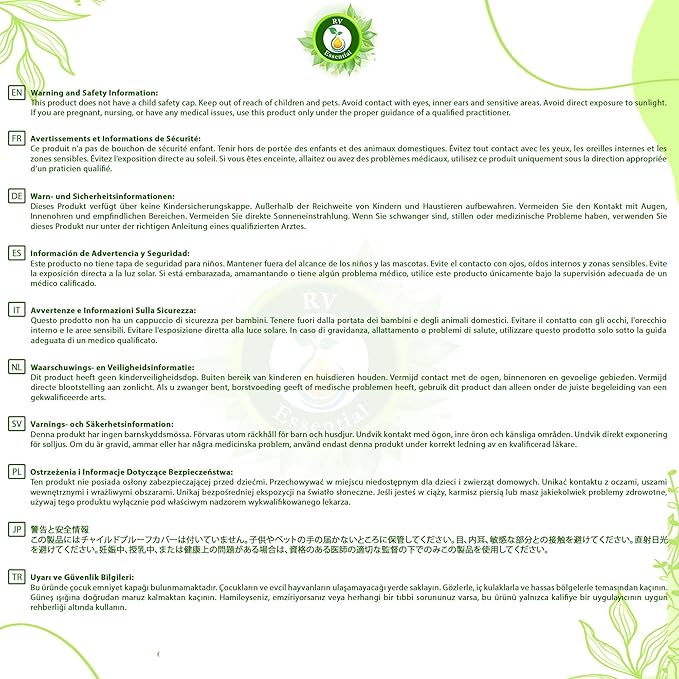 RV Essential

EN Warning and Safety Information:
This product does not have a child safety cap. Keep out of reach of children and pets. Avoid contact with eyes, inner ears and sensitive areas. Avoid direct exposure to sunlight. If you are pregnant, nursing, or have any medical issues, use this product only under the proper guidance of a qualified practitioner.

FR Avertissements et Informations de Sécurité:
Ce produit n'a pas de bouchon de sécurité enfant. Tenir hors de portée des enfants et des animaux domestiques. Évitez tout contact avec les yeux, les oreilles internes et les zones sensibles. Évitez l'exposition directe au soleil. Si vous êtes enceinte, allaitez ou avez des problèmes médicaux, utilisez ce produit uniquement sous la direction appropriée d'un praticien qualifié.

DE Warn- und Sicherheitsinformationen:
Dieses Produkt verfügt über keine Kindersicherungskappe. Außerhalb der Reichweite von Kindern und Haustieren aufbewahren. Vermeiden Sie den Kontakt mit Augen, Innenohren und empfindlichen Bereichen. Vermeiden Sie direkte Sonneneinstrahlung. Wenn Sie schwanger sind, stillen oder medizinische Probleme haben, verwenden Sie dieses Produkt nur unter der richtigen Anleitung eines qualifizierten Arztes.

ES Información de Advertencia y Seguridad:
Este producto no tiene tapa de seguridad para niños. Mantener fuera del alcance de los niños y las mascotas. Evite el contacto con ojos, oídos internos y zonas sensibles. Evite la exposición directa a la luz solar. Si está embarazada, amamantando o tiene algún problema médico, utilice este producto únicamente bajo la supervisión adecuada de un médico calificado.

IT Avvertenze e Informazioni Sulla Sicurezza:
Questo prodotto non ha un cappuccio di sicurezza per bambini. Tenere fuori dalla portata dei bambini e degli animali domestici. Evitare il contatto con gli occhi, l'orecchio interno e le aree sensibili. Evitare l'esposizione diretta alla luce solare. In caso di gravidanza, allattamento o problemi di salute, utilizzare questo prodotto solo sotto la guida adeguata di un medico qualificato.

NL Waarschuwings- en Veiligheidsinformatie:
Dit product heeft geen kinderveiligheidsdop. Buiten bereik van kinderen en huisdieren houden. Vermijd contact met de ogen, binnenoren en gevoelige gebieden. Vermijd directe blootstelling aan zonlicht. Als u zwanger bent, borstvoeding geeft of medische problemen heeft, gebruik dit product dan alleen onder de juiste begeleiding van een gekwalificeerde arts.

SV Varnings- och Säkerhetsinformation:
Denna produkt har ingen barnskyddsmössa. Förvaras utom räckhåll för barn och husdjur. Undvik kontakt med ögon, inre öron och känsliga områden. Undvik direkt exponering för solljus. Om du är gravid, ammar eller har några medicinska problem, använd endast denna produkt under korrekt ledning av en kvalificerad läkare.

PL Ostrzeżenia i Informacje Dotyczące Bezpieczeństwa:
Ten produkt nie posiada osłony zabezpieczającej przed dziećmi. Przechowywać w miejscu niedostępnym dla dzieci i zwierząt domowych. Unikać kontaktu z oczami, uszami wewnętrznymi i wrażliwymi obszarami. Unikaj bezpośredniej ekspozycji na światło słoneczne. Jeśli jesteś w ciąży, karmisz piersią lub masz jakiekolwiek problemy zdrowotne, używaj tego produktu wyłącznie pod właściwym nadzorem wykwalifikowanego lekarza.

JP 警告と安全情報
この製品にはチャイルドプルーフカバーは付いていません。子供やペットの手の届かないところに保管してください。目、内耳、敏感な部分との接触を避けてください。直射日光を避けてください。妊娠中、授乳中、または健康上の問題がある場合は、資格のある医師の適切な監督の下でのみこの製品を使用してください。

TR Uyarı ve Güvenlik Bilgileri:
Bu üründe çocuk emniyet kapağı bulunmamaktadır. Çocukların ve evcil hayvanların ulaşamayacağı yerde saklayın. Gözlerle, iç kulaklarla ve hassas bölgelerle temasından kaçının. Güneş ışığına doğrudan maruz kalmaktan kaçının. Hamileyseniz, emziriyorsanız veya herhangi bir tıbbi sorununuz varsa, bu ürünü yalnızca kalifiye bir uygulayıcının uygun rehberliği altında kullanın.